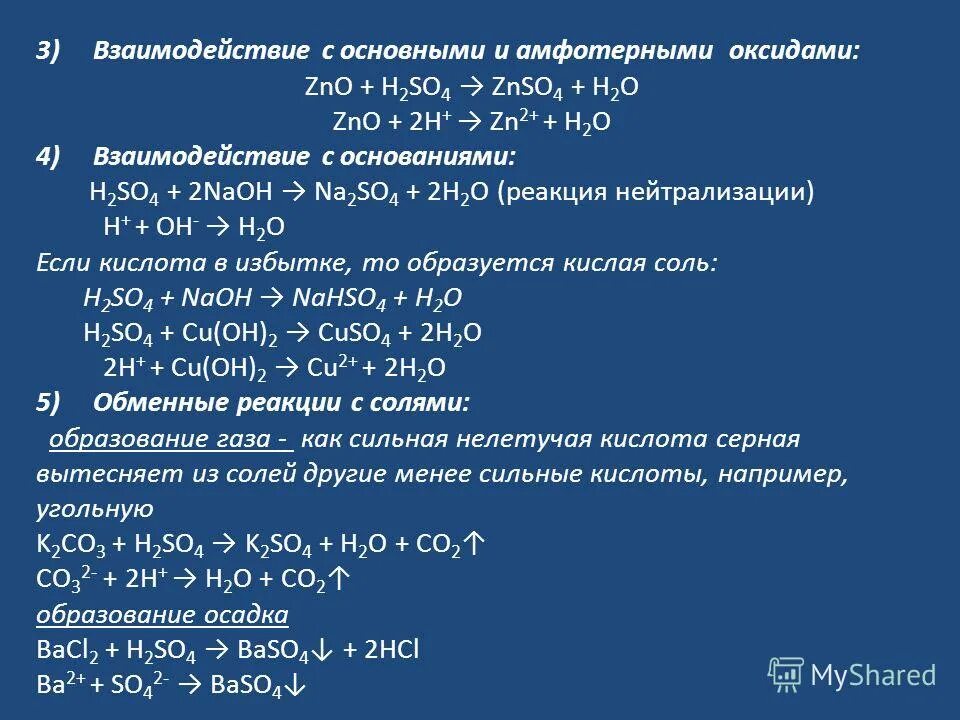 3) Взаимодействие с основными и амфотерными оксидами:

$ZnO + H_2SO_4 \rightarrow ZnSO_4 + H_2O$

$ZnO + 2H^+ \rightarrow Zn^{2+} + H_2O$

4) Взаимодействие с основаниями:

$H_2SO_4 + 2NaOH \rightarrow Na_2SO_4 + 2H_2O$ (реакция нейтрализации)

$H^+ + OH^- \rightarrow H_2O$

Если кислота в избытке, то образуется кислая соль:

$H_2SO_4 + NaOH \rightarrow NaHSO_4 + H_2O$

$H_2SO_4 + Cu(OH)_2 \rightarrow CuSO_4 + 2H_2O$

$2H^+ + Cu(OH)_2 \rightarrow Cu^{2+} + 2H_2O$

5) Обменные реакции с солями:

образование газа - как сильная нелетучая кислота серная вытесняет из солей другие менее сильные кислоты, например, угольную

$K_2CO_3 + H_2SO_4 \rightarrow K_2SO_4 + H_2O + CO_2\uparrow$

$CO_3^{2-} + 2H^+ \rightarrow H_2O + CO_2\uparrow$

образование осадка

$BaCl_2 + H_2SO_4 \rightarrow BaSO_4\downarrow + 2HCl$

$Ba^{2+} + SO_4^{2-} \rightarrow BaSO_4\downarrow$

MyShared